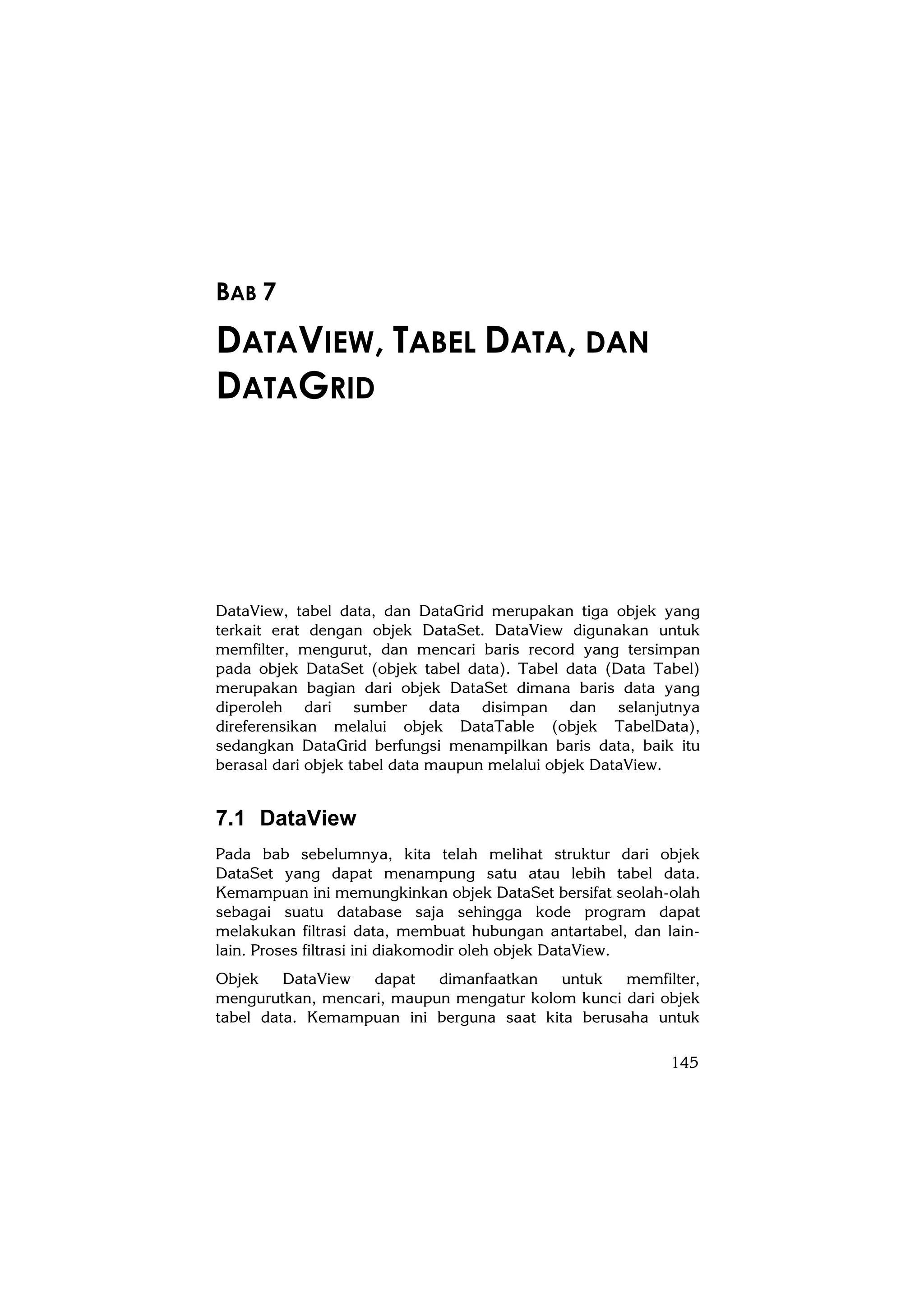 BAB 7

DATAVIEW, TABEL DATA, DAN DATAGRID

DataView, tabel data, dan DataGrid merupakan tiga objek yang terkait erat dengan objek DataSet. DataView digunakan untuk memfilter, mengurut, dan mencari baris record yang tersimpan pada objek DataSet (objek tabel data). Tabel data (Data Tabel) merupakan bagian dari objek DataSet dimana baris data yang diperoleh dari sumber data disimpan dan selanjutnya direferensikan melalui objek DataTable (objek TabelData), sedangkan DataGrid berfungsi menampilkan baris data, baik itu berasal dari objek tabel data maupun melalui objek DataView.

7.1 DataView

Pada bab sebelumnya, kita telah melihat struktur dari objek DataSet yang dapat menampung satu atau lebih tabel data. Kemampuan ini memungkinkan objek DataSet bersifat seolah-olah sebagai suatu database saja sehingga kode program dapat melakukan filtrasi data, membuat hubungan antartabel, dan lain-lain. Proses filtrasi ini diakomodir oleh objek DataView.

Objek DataView dapat dimanfaatkan untuk memfilter, mengurutkan, mencari, maupun mengatur kolom kunci dari objek tabel data. Kemampuan ini berguna saat kita berusaha untuk

145